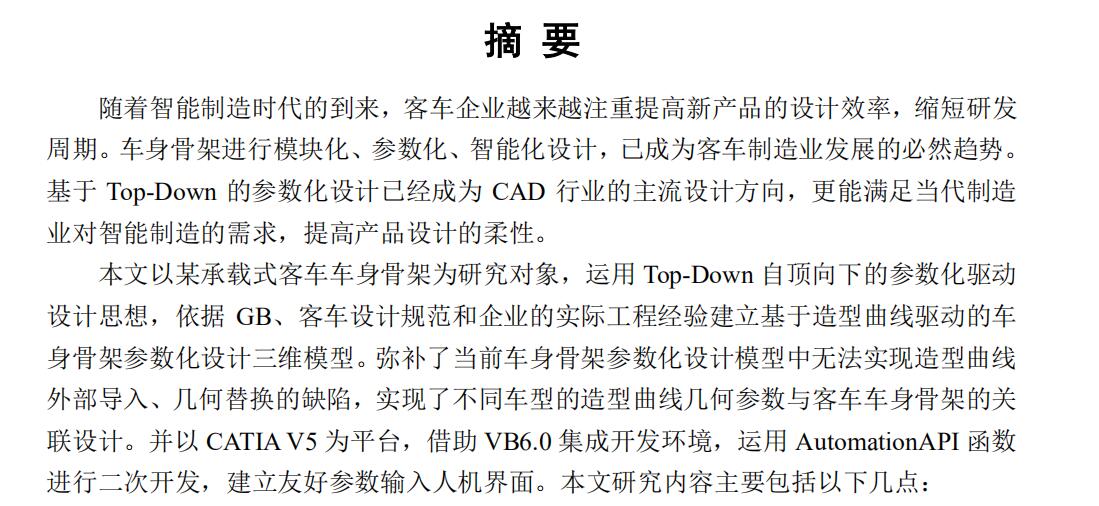 摘 要

随着智能制造时代的到来，客车企业越来越注重提高新产品的设计效率，缩短研发周期。车身骨架进行模块化、参数化、智能化设计，已成为客车制造业发展的必然趋势。基于 Top-Down 的参数化设计已经成为 CAD 行业的主流设计方向，更能满足当代制造业对智能制造的需求，提高产品设计的柔性。

本文以某承载式客车车身骨架为研究对象，运用 Top-Down 自顶向下的参数化驱动设计思想，依据 GB、客车设计规范和企业的实际工程经验建立基于造型曲线驱动的车身骨架参数化设计三维模型。弥补了当前车身骨架参数化设计模型中无法实现造型曲线外部导入、几何替换的缺陷，实现了不同车型的造型曲线几何参数与客车车身骨架的关联设计。并以 CATIA V5 为平台，借助 VB6.0 集成开发环境，运用 AutomationAPI 函数进行二次开发，建立友好参数输入人机界面。本文研究内容主要包括以下几点：